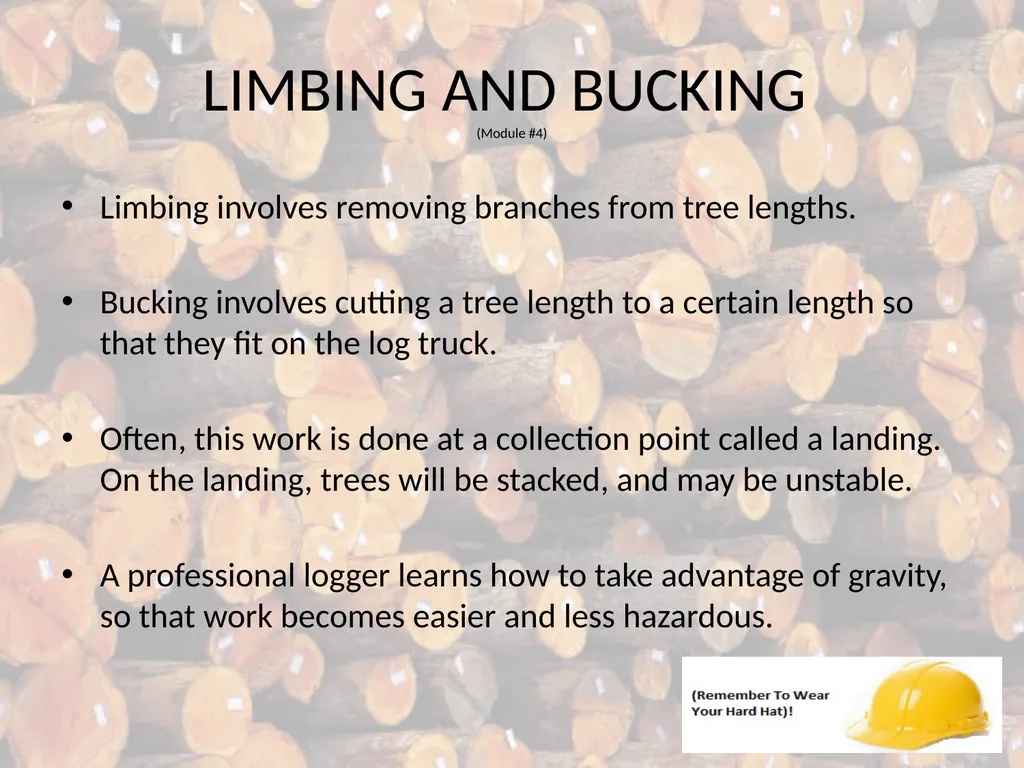 LIMBING AND BUCKING
(Module #4)

• Limbing involves removing branches from tree lengths.

• Bucking involves cutting a tree length to a certain length so that they fit on the log truck.

• Often, this work is done at a collection point called a landing. On the landing, trees will be stacked, and may be unstable.

• A professional logger learns how to take advantage of gravity, so that work becomes easier and less hazardous.

(Remember To Wear Your Hard Hat)!